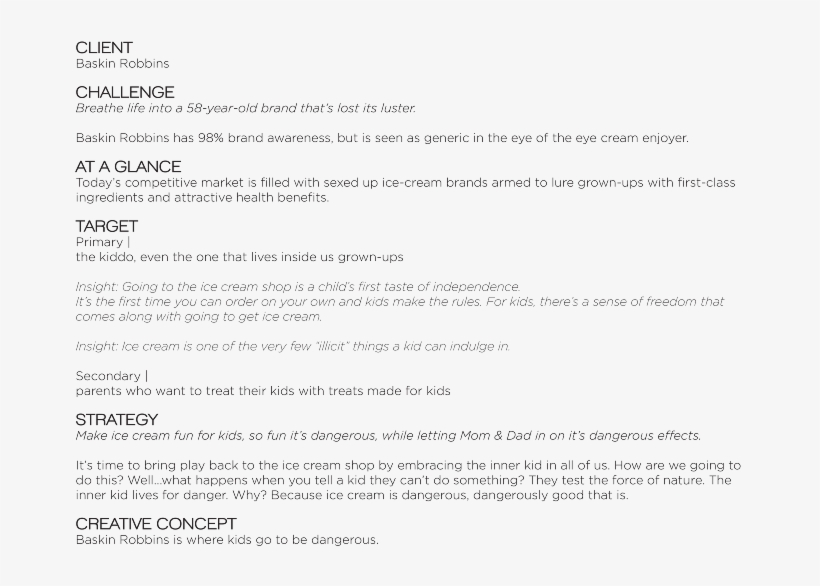 CLIENT
Baskin Robbins

CHALLENGE
Breathe life into a 58-year-old brand that's lost its luster.

Baskin Robbins has 98% brand awareness, but is seen as generic in the eye of the eye cream enjoyer.

AT A GLANCE
Today's competitive market is filled with sexed up ice-cream brands armed to lure grown-ups with first-class ingredients and attractive health benefits.

TARGET
Primary |
the kiddo, even the one that lives inside us grown-ups

Insight: Going to the ice cream shop is a child's first taste of independence.
It's the first time you can order on your own and kids make the rules. For kids, there's a sense of freedom that comes along with going to get ice cream.

Insight: Ice cream is one of the very few "illicit" things a kid can indulge in.

Secondary |
parents who want to treat their kids with treats made for kids

STRATEGY
Make ice cream fun for kids, so fun it's dangerous, while letting Mom & Dad in on it's dangerous effects.

It's time to bring play back to the ice cream shop by embracing the inner kid in all of us. How are we going to do this? Well...what happens when you tell a kid they can't do something? They test the force of nature. The inner kid lives for danger. Why? Because ice cream is dangerous, dangerously good that is.

CREATIVE CONCEPT
Baskin Robbins is where kids go to be dangerous.